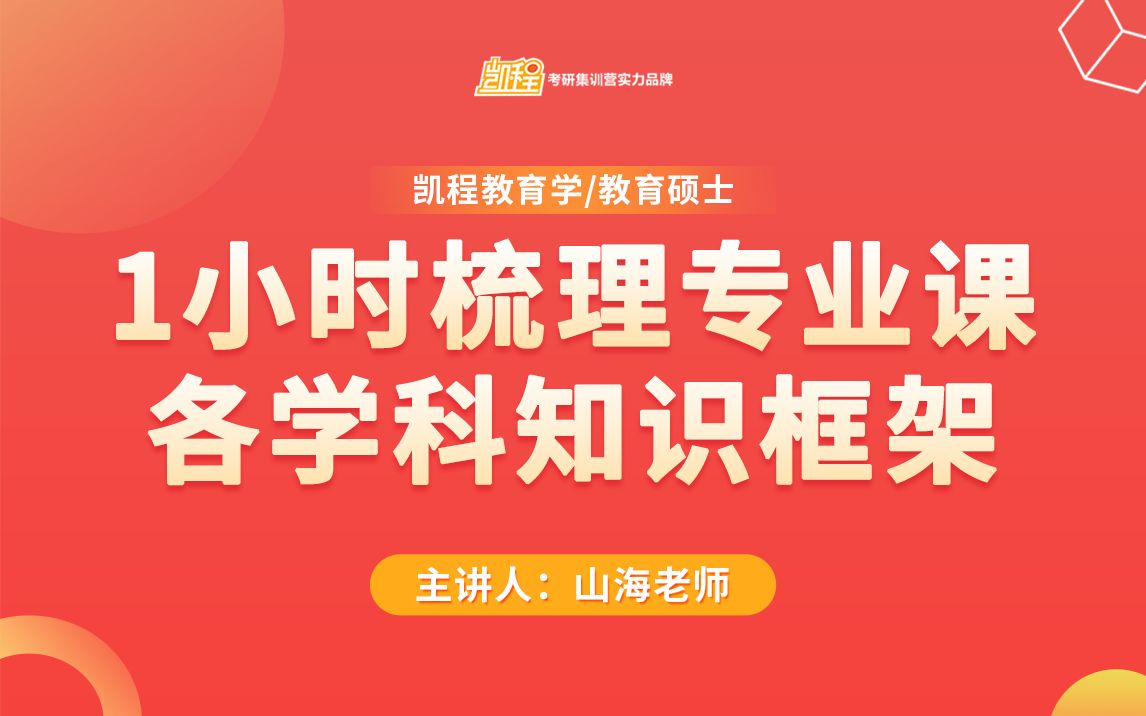 凯程 考研集训营实力品牌

凯程教育学/教育硕士

1小时梳理专业课
各学科知识框架

主讲人：山海老师